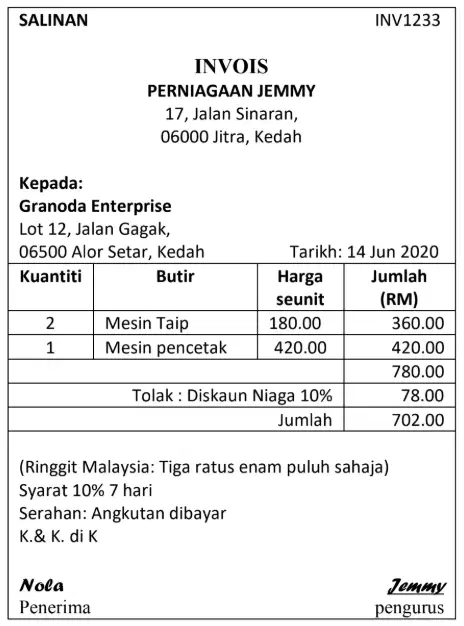 SALINAN INV1233

INVOIS
PERNIAGAAN JEMMY
17, Jalan Sinaran,
06000 Jitra, Kedah

Kepada:
Granoda Enterprise
Lot 12, Jalan Gagak,
06500 Alor Setar, Kedah Tarikh: 14 Jun 2020

| Kuantiti | Butir | Harga seunit | Jumlah (RM) |
|---|---|---|---|
| 2 | Mesin Taip | 180.00 | 360.00 |
| 1 | Mesin pencetak | 420.00 | 420.00 |
| | | | 780.00 |
| | Tolak : Diskaun Niaga 10% | | 78.00 |
| | Jumlah | | 702.00 |

(Ringgit Malaysia: Tiga ratus enam puluh sahaja)
Syarat 10% 7 hari
Serahan: Angkutan dibayar
K.& K. di K

Nola
Penerima

Jemmy
pengurus